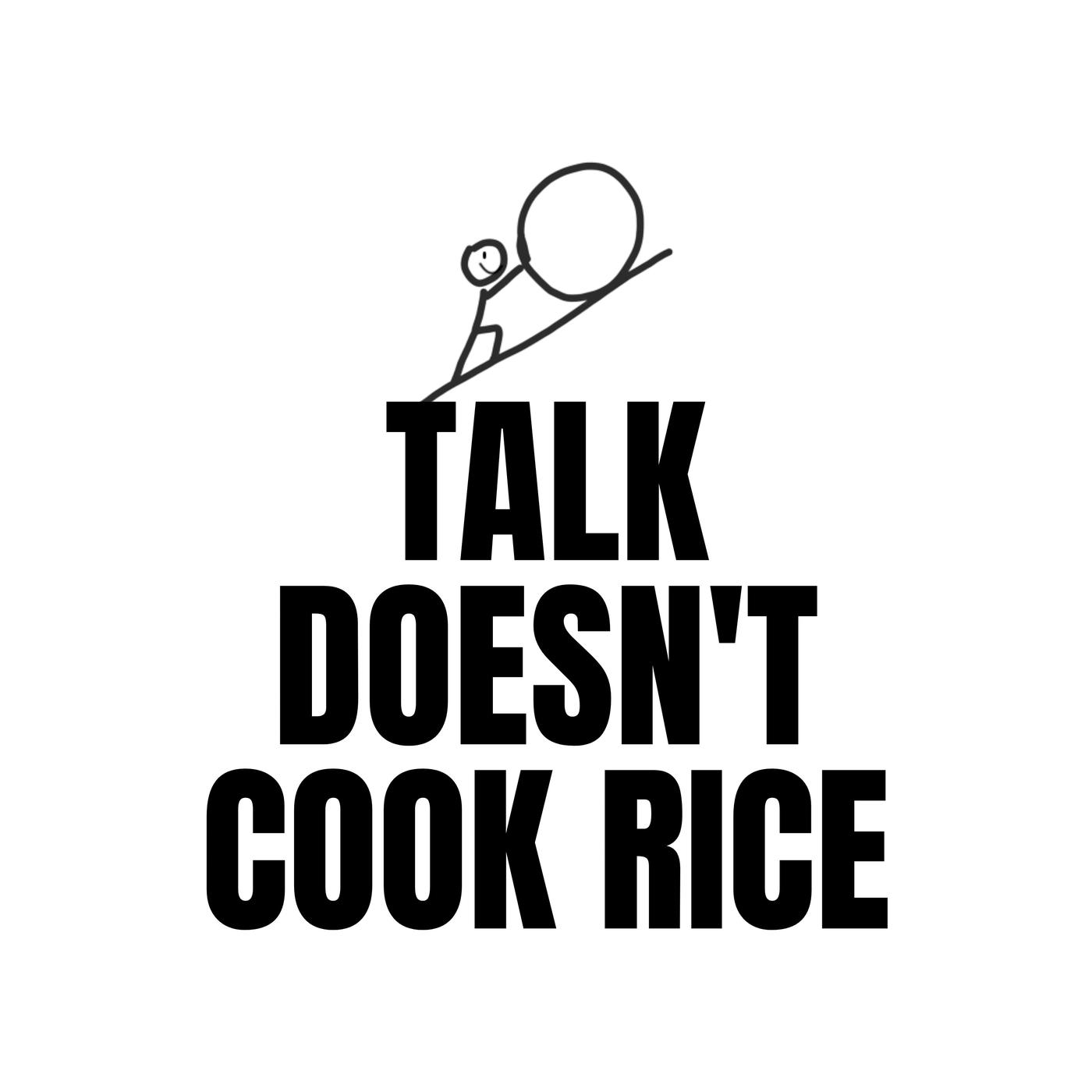 TALK
DOESN'T
COOK RICE